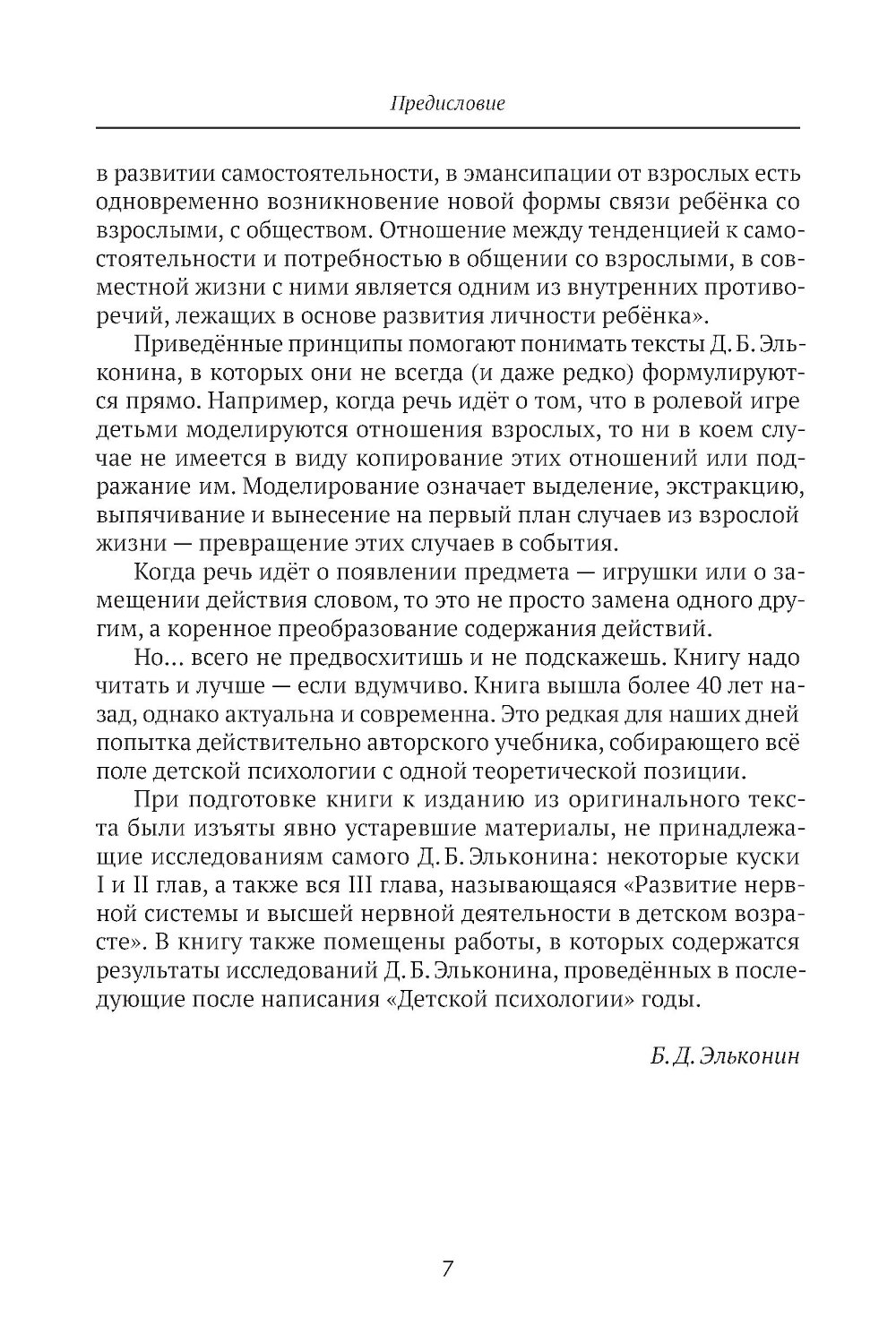 Предисловие

в развитии самостоятельности, в эмансипации от взрослых есть одновременно возникновение новой формы связи ребёнка со взрослыми, с обществом. Отношение между тенденцией к самостоятельности и потребностью в общении со взрослыми, в совместной жизни с ними является одним из внутренних противоречий, лежащих в основе развития личности ребёнка».

Приведённые принципы помогают понимать тексты Д. Б. Эльконина, в которых они не всегда (и даже редко) формулируются прямо. Например, когда речь идёт о том, что в ролевой игре детьми моделируются отношения взрослых, то ни в коем случае не имеется в виду копирование этих отношений или подражание им. Моделирование означает выделение, экстракцию, выпячивание и вынесение на первый план случаев из взрослой жизни — превращение этих случаев в события.

Когда речь идёт о появлении предмета — игрушки или о замещении действия словом, то это не просто замена одного другим, а коренное преобразование содержания действий.

Но... всего не предвосхитишь и не подскажешь. Книгу надо читать и лучше — если вдумчиво. Книга вышла более 40 лет назад, однако актуальна и современна. Это редкая для наших дней попытка действительно авторского учебника, собирающего всё поле детской психологии с одной теоретической позиции.

При подготовке книги к изданию из оригинального текста были изъяты явно устаревшие материалы, не принадлежащие исследованиям самого Д. Б. Эльконина: некоторые куски I и II глав, а также вся III глава, называющаяся «Развитие нервной системы и высшей нервной деятельности в детском возрасте». В книгу также помещены работы, в которых содержатся результаты исследований Д. Б. Эльконина, проведённых в последующие после написания «Детской психологии» годы.

Б. Д. Эльконин

7